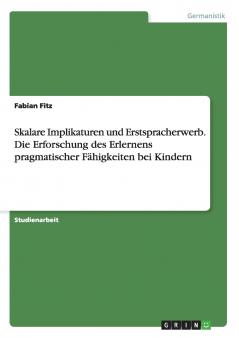 Germanistik

Fabian Fitz

Skalare Implikaturen und Erstspracherwerb. Die Erforschung des Erlernens pragmatischer Fähigkeiten bei Kindern

Studienarbeit

GRIN